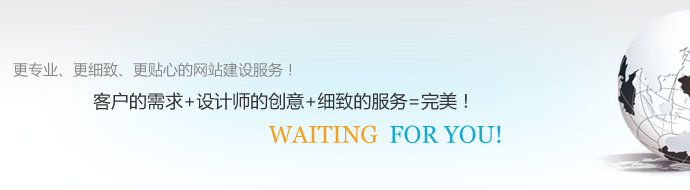 更专业、更细致、更贴心的网站建设服务！

客户的需求+设计师的创意+细致的服务=完美！

WAITING FOR YOU!